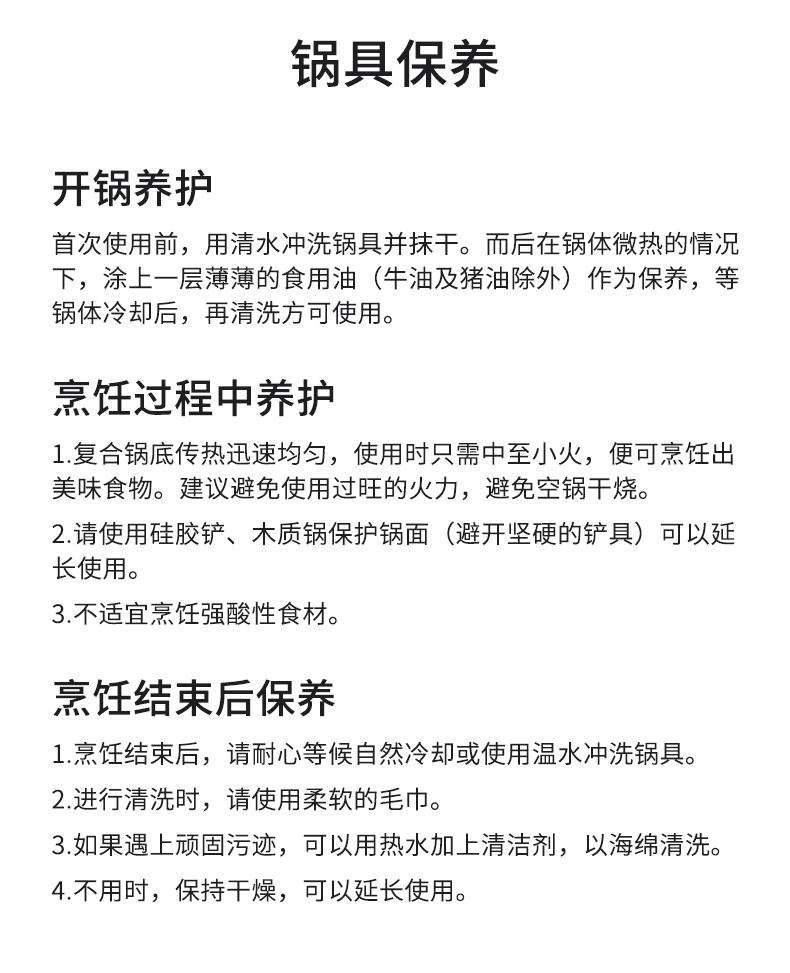 锅具保养

开锅养护

首次使用前，用清水冲洗锅具并抹干。而后在锅体微热的情况下，涂上一层薄薄的食用油（牛油及猪油除外）作为保养，等锅体冷却后，再清洗方可使用。

烹饪过程中养护

1.复合锅底传热迅速均匀，使用时只需中至小火，便可烹饪出美味食物。建议避免使用过旺的火力，避免空锅干烧。

2.请使用硅胶铲、木质锅保护锅面（避开坚硬的铲具）可以延长使用。

3.不适宜烹饪强酸性食材。

烹饪结束后保养

1.烹饪结束后，请耐心等候自然冷却或使用温水冲洗锅具。

2.进行清洗时，请使用柔软的毛巾。

3.如果遇上顽固污迹，可以用热水加上清洁剂，以海绵清洗。

4.不用时，保持干燥，可以延长使用。